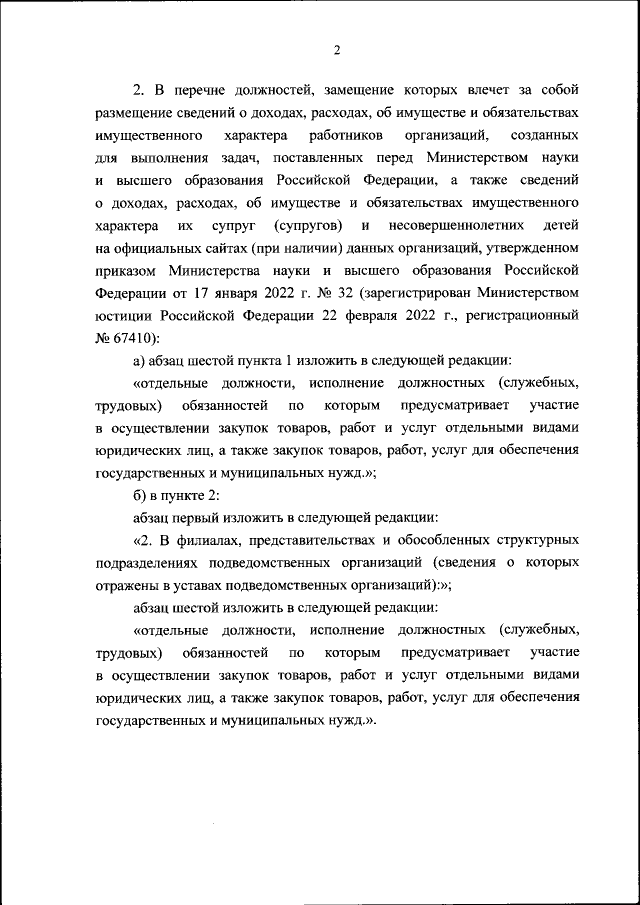 2

2. В перечне должностей, замещение которых влечет за собой размещение сведений о доходах, расходах, об имуществе и обязательствах имущественного характера работников организаций, созданных для выполнения задач, поставленных перед Министерством науки и высшего образования Российской Федерации, а также сведений о доходах, расходах, об имуществе и обязательствах имущественного характера их супруг (супругов) и несовершеннолетних детей на официальных сайтах (при наличии) данных организаций, утвержденном приказом Министерства науки и высшего образования Российской Федерации от 17 января 2022 г. № 32 (зарегистрирован Министерством юстиции Российской Федерации 22 февраля 2022 г., регистрационный № 67410):

а) абзац шестой пункта 1 изложить в следующей редакции:

«отдельные должности, исполнение должностных (служебных, трудовых) обязанностей по которым предусматривает участие в осуществлении закупок товаров, работ и услуг отдельными видами юридических лиц, а также закупок товаров, работ, услуг для обеспечения государственных и муниципальных нужд.»;

б) в пункте 2:

абзац первый изложить в следующей редакции:

«2. В филиалах, представительствах и обособленных структурных подразделениях подведомственных организаций (сведения о которых отражены в уставах подведомственных организаций):»;

абзац шестой изложить в следующей редакции:

«отдельные должности, исполнение должностных (служебных, трудовых) обязанностей по которым предусматривает участие в осуществлении закупок товаров, работ и услуг отдельными видами юридических лиц, а также закупок товаров, работ, услуг для обеспечения государственных и муниципальных нужд.».